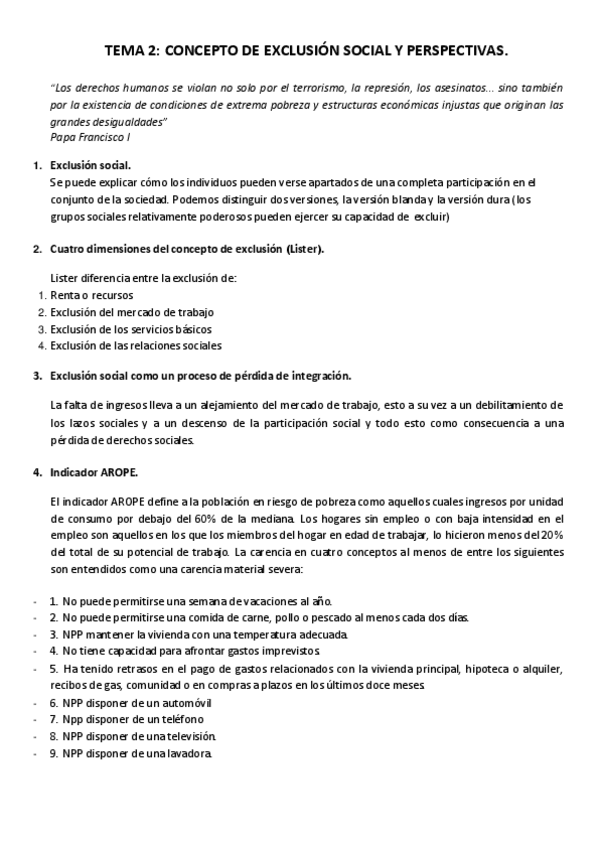 TEMA 2: CONCEPTO DE EXCLUSIÓN SOCIAL Y PERSPECTIVAS.

"Los derechos humanos se violan no solo por el terrorismo, la represión, los asesinatos... sino también por la existencia de condiciones de extrema pobreza y estructuras económicas injustas que originan las grandes desigualdades"
Papa Francisco I

1. Exclusión social.
Se puede explicar cómo los individuos pueden verse apartados de una completa participación en el conjunto de la sociedad. Podemos distinguir dos versiones, la versión blanda y la versión dura (los grupos sociales relativamente poderosos pueden ejercer su capacidad de excluir)

2. Cuatro dimensiones del concepto de exclusión (Lister).

Lister diferencia entre la exclusión de:
1. Renta o recursos
2. Exclusión del mercado de trabajo
3. Exclusión de los servicios básicos
4. Exclusión de las relaciones sociales

3. Exclusión social como un proceso de pérdida de integración.

La falta de ingresos lleva a un alejamiento del mercado de trabajo, esto a su vez a un debilitamiento de los lazos sociales y a un descenso de la participación social y todo esto como consecuencia a una pérdida de derechos sociales.

4. Indicador AROPE.

El indicador AROPE define a la población en riesgo de pobreza como aquellos cuales ingresos por unidad de consumo por debajo del 60% de la mediana. Los hogares sin empleo o con baja intensidad en el empleo son aquellos en los que los miembros del hogar en edad de trabajar, lo hicieron menos del 20% del total de su potencial de trabajo. La carencia en cuatro conceptos al menos de entre los siguientes son entendidos como una carencia material severa:

- 1. No puede permitirse una semana de vacaciones al año.
- 2. No puede permitirse una comida de carne, pollo o pescado al menos cada dos días.
- 3. NPP mantener la vivienda con una temperatura adecuada.
- 4. No tiene capacidad para afrontar gastos imprevistos.
- 5. Ha tenido retrasos en el pago de gastos relacionados con la vivienda principal, hipoteca o alquiler, recibos de gas, comunidad o en compras a plazos en los últimos doce meses.
- 6. NPP disponer de un automóvil
- 7. Npp disponer de un teléfono
- 8. NPP disponer de una televisión.
- 9. NPP disponer de una lavadora.